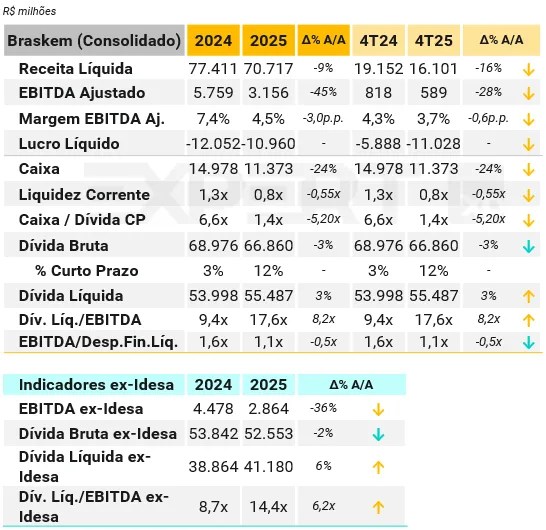 R$ milhões

| Braskem (Consolidado) | 2024 | 2025 | Δ% A/A | 4T24 | 4T25 | Δ% A/A | |
|---|---|---|---|---|---|---|---|
| Receita Líquida | 77.411 | 70.717 | -9% | 19.152 | 16.101 | -16% | ↓ |
| EBITDA Ajustado | 5.759 | 3.156 | -45% | 818 | 589 | -28% | ↓ |
| Margem EBITDA Aj. | 7,4% | 4,5% | -3,0p.p. | 4,3% | 3,7% | -0,6p.p. | ↓ |
| Lucro Líquido | -12.052 | -10.960 | - | -5.888 | -11.028 | - | ↓ |
| Caixa | 14.978 | 11.373 | -24% | 14.978 | 11.373 | -24% | ↓ |
| Liquidez Corrente | 1,3x | 0,8x | -0,55x | 1,3x | 0,8x | -0,55x | ↓ |
| Caixa / Dívida CP | 6,6x | 1,4x | -5,20x | 6,6x | 1,4x | -5,20x | ↓ |
| Dívida Bruta | 68.976 | 66.860 | -3% | 68.976 | 66.860 | -3% | ↓ |
| % Curto Prazo | 3% | 12% | - | 3% | 12% | - | |
| Dívida Líquida | 53.998 | 55.487 | 3% | 53.998 | 55.487 | 3% | ↑ |
| Dív. Líq./EBITDA | 9,4x | 17,6x | 8,2x | 9,4x | 17,6x | 8,2x | ↑ |
| EBITDA/Desp.Fin.Líq. | 1,6x | 1,1x | -0,5x | 1,6x | 1,1x | -0,5x | ↓ |

| Indicadores ex-Idesa | 2024 | 2025 | Δ% A/A | |
|---|---|---|---|---|
| EBITDA ex-Idesa | 4.478 | 2.864 | -36% | ↓ |
| Dívida Bruta ex-Idesa | 53.842 | 52.553 | -2% | ↓ |
| Dívida Líquida ex-Idesa | 38.864 | 41.180 | 6% | ↑ |
| Dív. Líq./EBITDA ex-Idesa | 8,7x | 14,4x | 6,2x | ↑ |